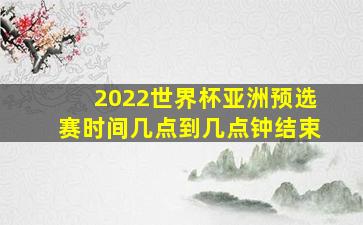 2022世界杯亚洲预选赛时间几点到几点钟结束